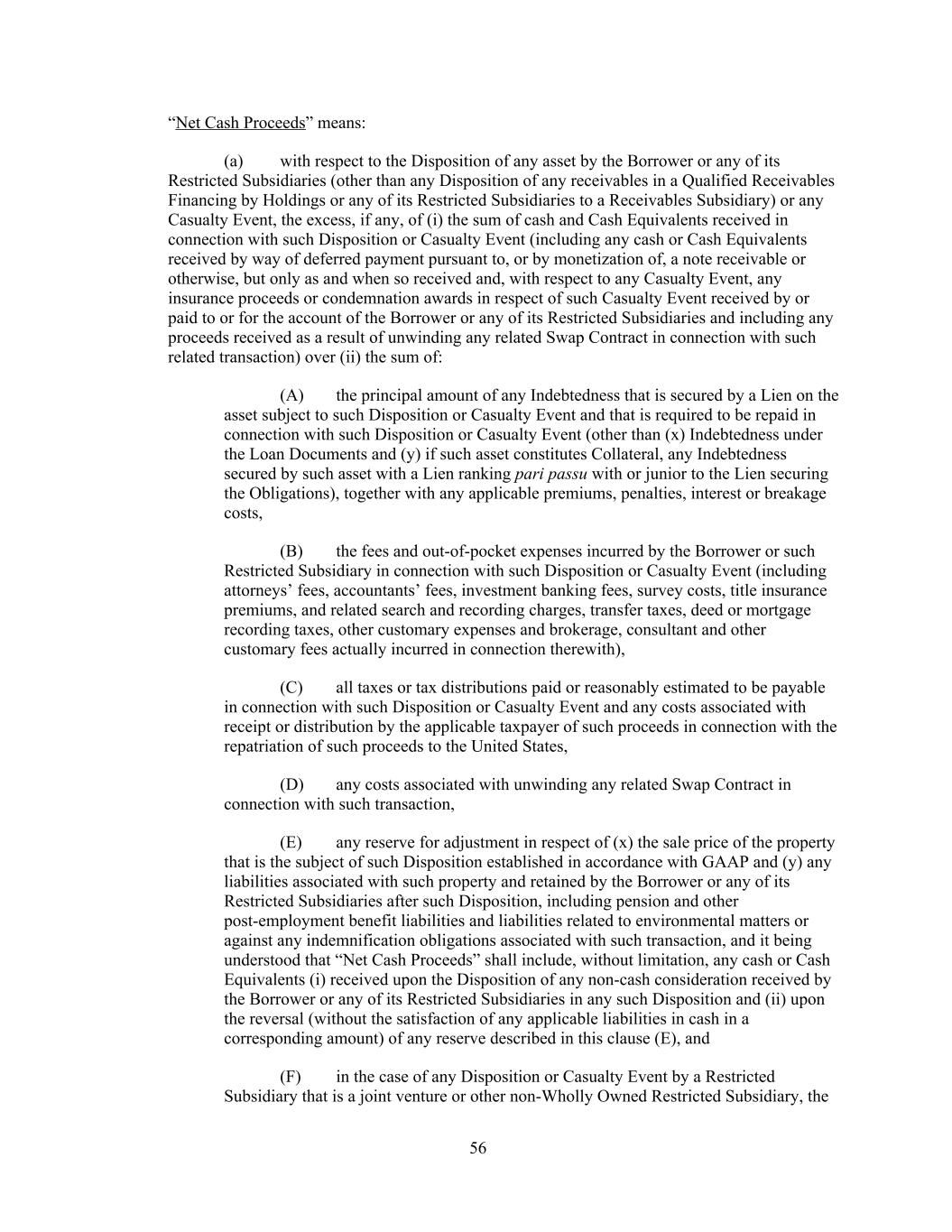 “Net Cash Proceeds” means:

(a) with respect to the Disposition of any asset by the Borrower or any of its Restricted Subsidiaries (other than any Disposition of any receivables in a Qualified Receivables Financing by Holdings or any of its Restricted Subsidiaries to a Receivables Subsidiary) or any Casualty Event, the excess, if any, of (i) the sum of cash and Cash Equivalents received in connection with such Disposition or Casualty Event (including any cash or Cash Equivalents received by way of deferred payment pursuant to, or by monetization of, a note receivable or otherwise, but only as and when so received and, with respect to any Casualty Event, any insurance proceeds or condemnation awards in respect of such Casualty Event received by or paid to or for the account of the Borrower or any of its Restricted Subsidiaries and including any proceeds received as a result of unwinding any related Swap Contract in connection with such related transaction) over (ii) the sum of:

(A) the principal amount of any Indebtedness that is secured by a Lien on the asset subject to such Disposition or Casualty Event and that is required to be repaid in connection with such Disposition or Casualty Event (other than (x) Indebtedness under the Loan Documents and (y) if such asset constitutes Collateral, any Indebtedness secured by such asset with a Lien ranking pari passu with or junior to the Lien securing the Obligations), together with any applicable premiums, penalties, interest or breakage costs,

(B) the fees and out-of-pocket expenses incurred by the Borrower or such Restricted Subsidiary in connection with such Disposition or Casualty Event (including attorneys’ fees, accountants’ fees, investment banking fees, survey costs, title insurance premiums, and related search and recording charges, transfer taxes, deed or mortgage recording taxes, other customary expenses and brokerage, consultant and other customary fees actually incurred in connection therewith),

(C) all taxes or tax distributions paid or reasonably estimated to be payable in connection with such Disposition or Casualty Event and any costs associated with receipt or distribution by the applicable taxpayer of such proceeds in connection with the repatriation of such proceeds to the United States,

(D) any costs associated with unwinding any related Swap Contract in connection with such transaction,

(E) any reserve for adjustment in respect of (x) the sale price of the property that is the subject of such Disposition established in accordance with GAAP and (y) any liabilities associated with such property and retained by the Borrower or any of its Restricted Subsidiaries after such Disposition, including pension and other post-employment benefit liabilities and liabilities related to environmental matters or against any indemnification obligations associated with such transaction, and it being understood that “Net Cash Proceeds” shall include, without limitation, any cash or Cash Equivalents (i) received upon the Disposition of any non-cash consideration received by the Borrower or any of its Restricted Subsidiaries in any such Disposition and (ii) upon the reversal (without the satisfaction of any applicable liabilities in cash in a corresponding amount) of any reserve described in this clause (E), and

(F) in the case of any Disposition or Casualty Event by a Restricted Subsidiary that is a joint venture or other non-Wholly Owned Restricted Subsidiary, the

56